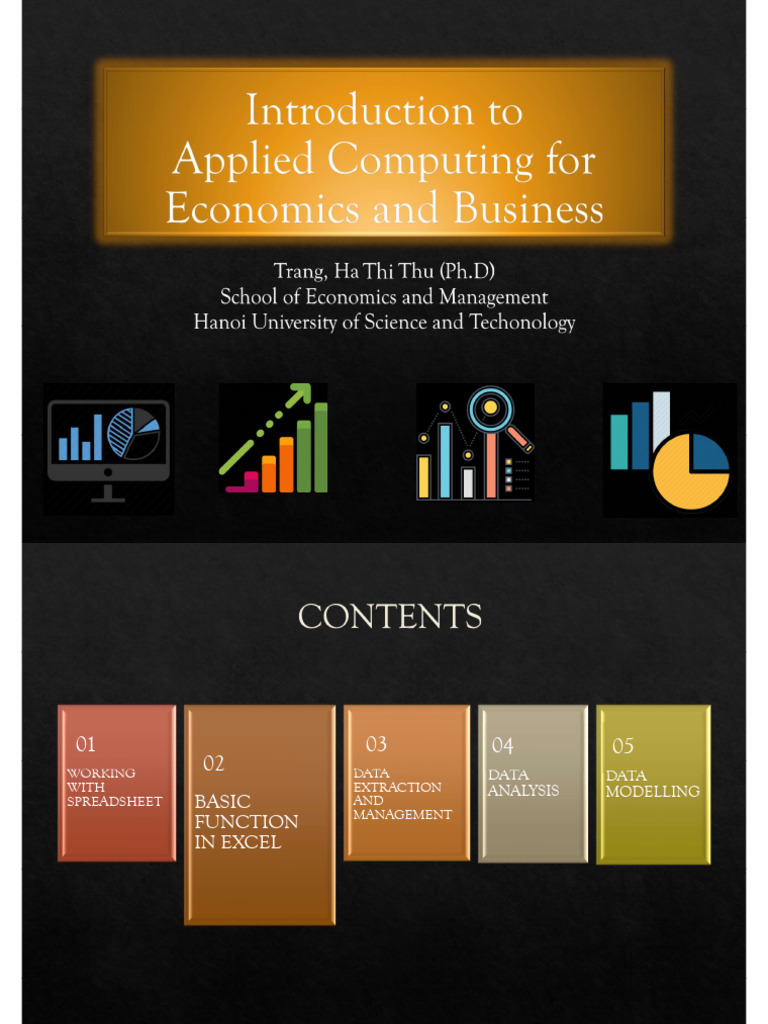 Introduction to Applied Computing for Economics and Business

Trang, Ha Thi Thu (Ph.D)
School of Economics and Management
Hanoi University of Science and Techonology

CONTENTS

01
WORKING WITH SPREADSHEET

02
BASIC FUNCTION IN EXCEL

03
DATA EXTRACTION AND MANAGEMENT

04
DATA ANALYSIS

05
DATA MODELLING